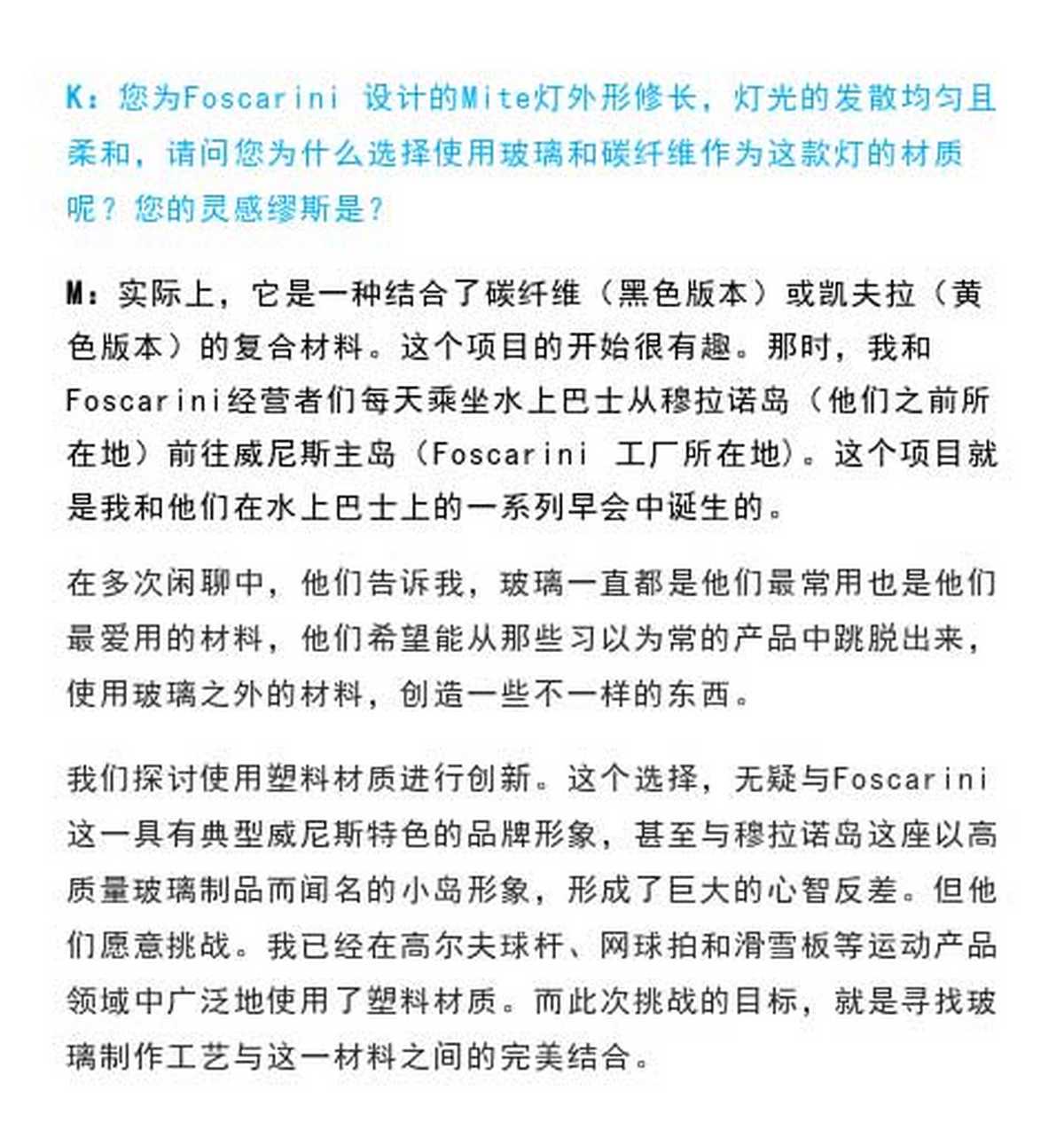 K：您为Foscarini 设计的Mite灯外形修长，灯光的发散均匀且柔和，请问您为什么选择使用玻璃和碳纤维作为这款灯的材质呢？您的灵感缪斯是？

M：实际上，它是一种结合了碳纤维（黑色版本）或凯夫拉（黄色版本）的复合材料。这个项目的开始很有趣。那时，我和Foscarini经营者们每天乘坐水上巴士从穆拉诺岛（他们之前所在地）前往威尼斯主岛（Foscarini 工厂所在地）。这个项目就是我和他们在水上巴士上的一系列早会中诞生的。

在多次闲聊中，他们告诉我，玻璃一直都是他们最常用也是他们最爱用的材料，他们希望能从那些习以为常的产品中跳脱出来，使用玻璃之外的材料，创造一些不一样的东西。

我们探讨使用塑料材质进行创新。这个选择，无疑与Foscarini这一具有典型威尼斯特色的品牌形象，甚至与穆拉诺岛这座以高质量玻璃制品而闻名的小岛形象，形成了巨大的心智反差。但他们愿意挑战。我已经在高尔夫球杆、网球拍和滑雪板等运动产品领域中广泛地使用了塑料材质。而此次挑战的目标，就是寻找玻璃制作工艺与这一材料之间的完美结合。